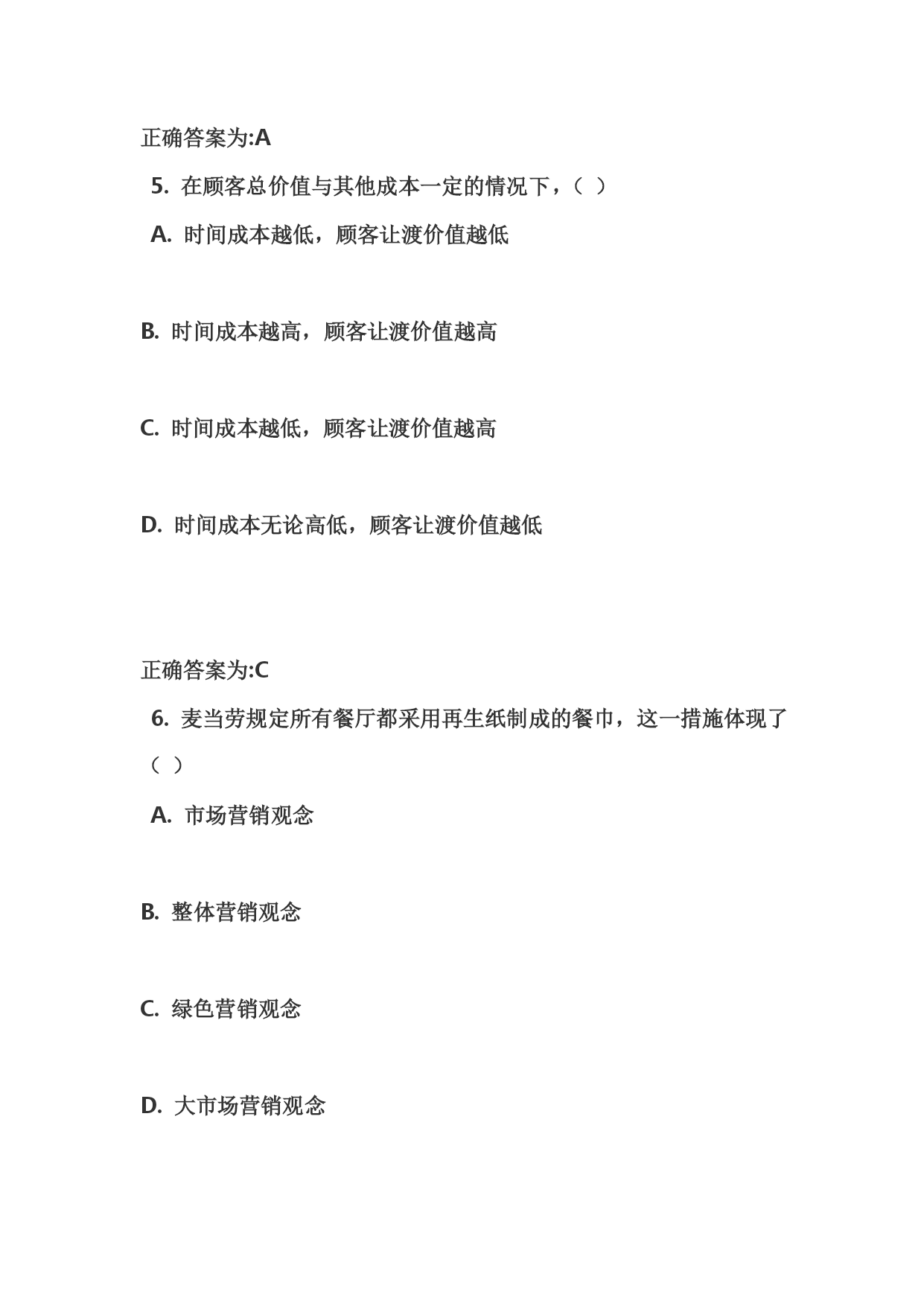 正确答案为:A

5. 在顾客总价值与其他成本一定的情况下，（ ）

A. 时间成本越低，顾客让渡价值越低

B. 时间成本越高，顾客让渡价值越高

C. 时间成本越低，顾客让渡价值越高

D. 时间成本无论高低，顾客让渡价值越低

正确答案为:C

6. 麦当劳规定所有餐厅都采用再生纸制成的餐巾，这一措施体现了（ ）

A. 市场营销观念

B. 整体营销观念

C. 绿色营销观念

D. 大市场营销观念